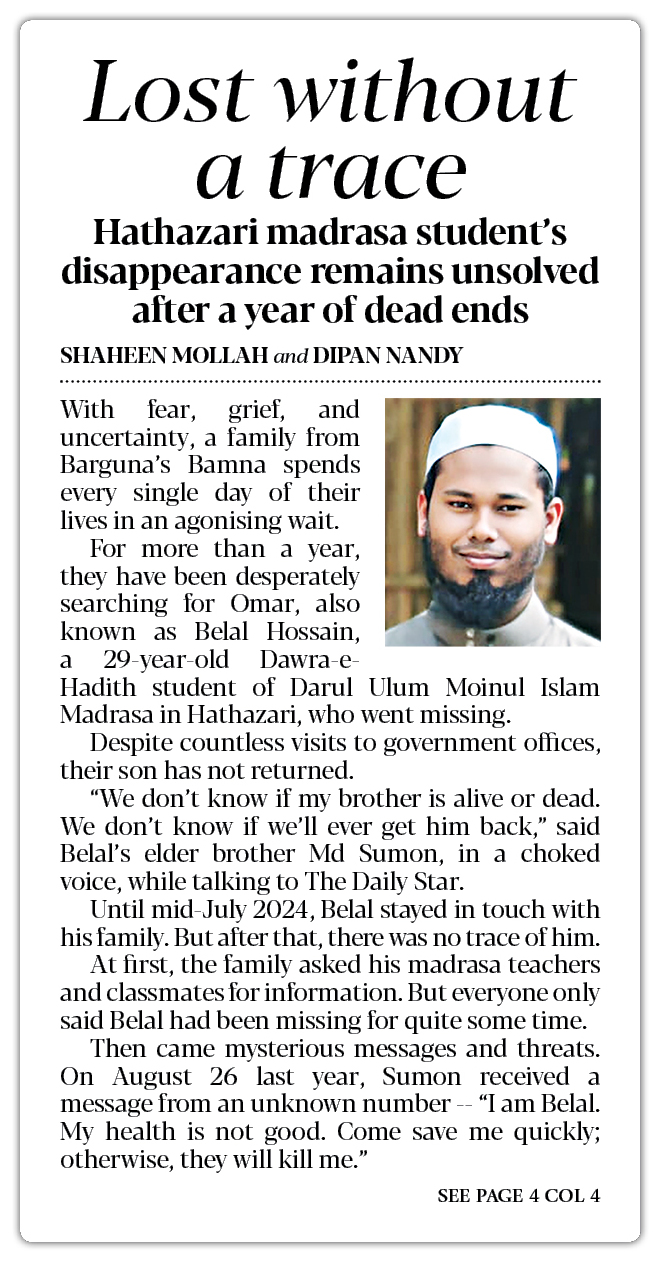 Lost without a trace

Hathazari madrasa student's disappearance remains unsolved after a year of dead ends

SHAHEEN MOLLAH and DIPAN NANDY

With fear, grief, and uncertainty, a family from Barguna's Bamna spends every single day of their lives in an agonising wait.

For more than a year, they have been desperately searching for Omar, also known as Belal Hossain, a 29-year-old Dawra-e-Hadith student of Darul Ulum Moinul Islam Madrasa in Hathazari, who went missing.

Despite countless visits to government offices, their son has not returned.

"We don't know if my brother is alive or dead. We don't know if we'll ever get him back," said Belal's elder brother Md Sumon, in a choked voice, while talking to The Daily Star.

Until mid-July 2024, Belal stayed in touch with his family. But after that, there was no trace of him.

At first, the family asked his madrasa teachers and classmates for information. But everyone only said Belal had been missing for quite some time.

Then came mysterious messages and threats. On August 26 last year, Sumon received a message from an unknown number -- "I am Belal. My health is not good. Come save me quickly; otherwise, they will kill me."

SEE PAGE 4 COL 4